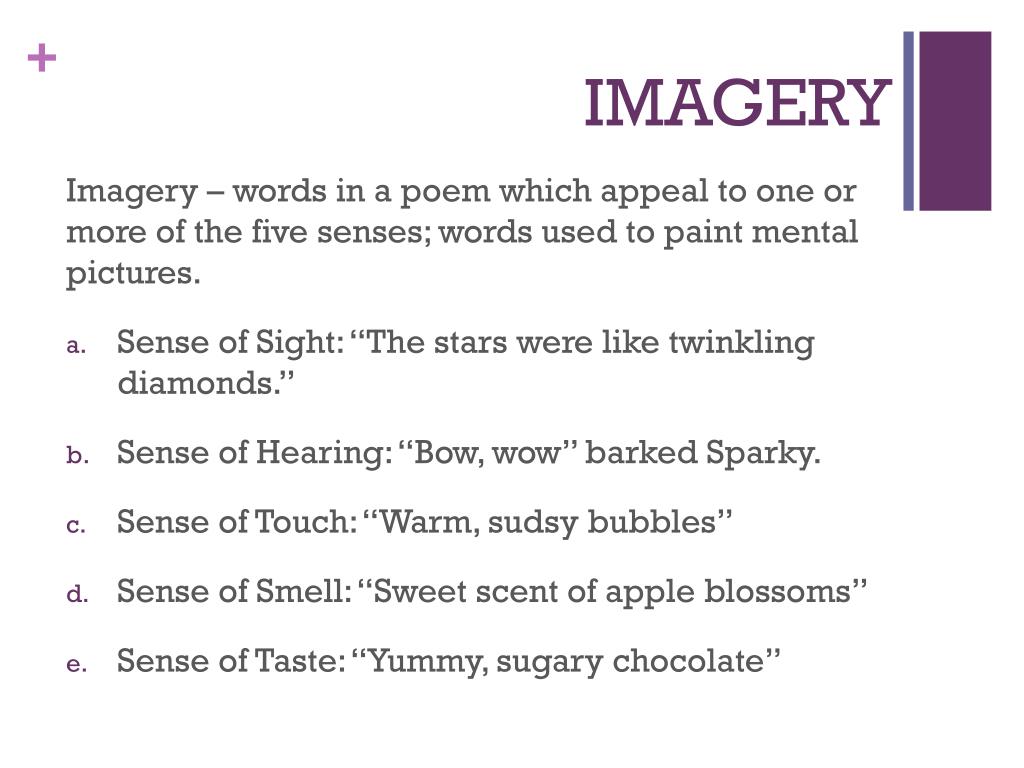 +

IMAGERY

Imagery – words in a poem which appeal to one or more of the five senses; words used to paint mental pictures.

a. Sense of Sight: "The stars were like twinkling diamonds."

b. Sense of Hearing: "Bow, wow" barked Sparky.

c. Sense of Touch: "Warm, sudsy bubbles"

d. Sense of Smell: "Sweet scent of apple blossoms"

e. Sense of Taste: "Yummy, sugary chocolate"